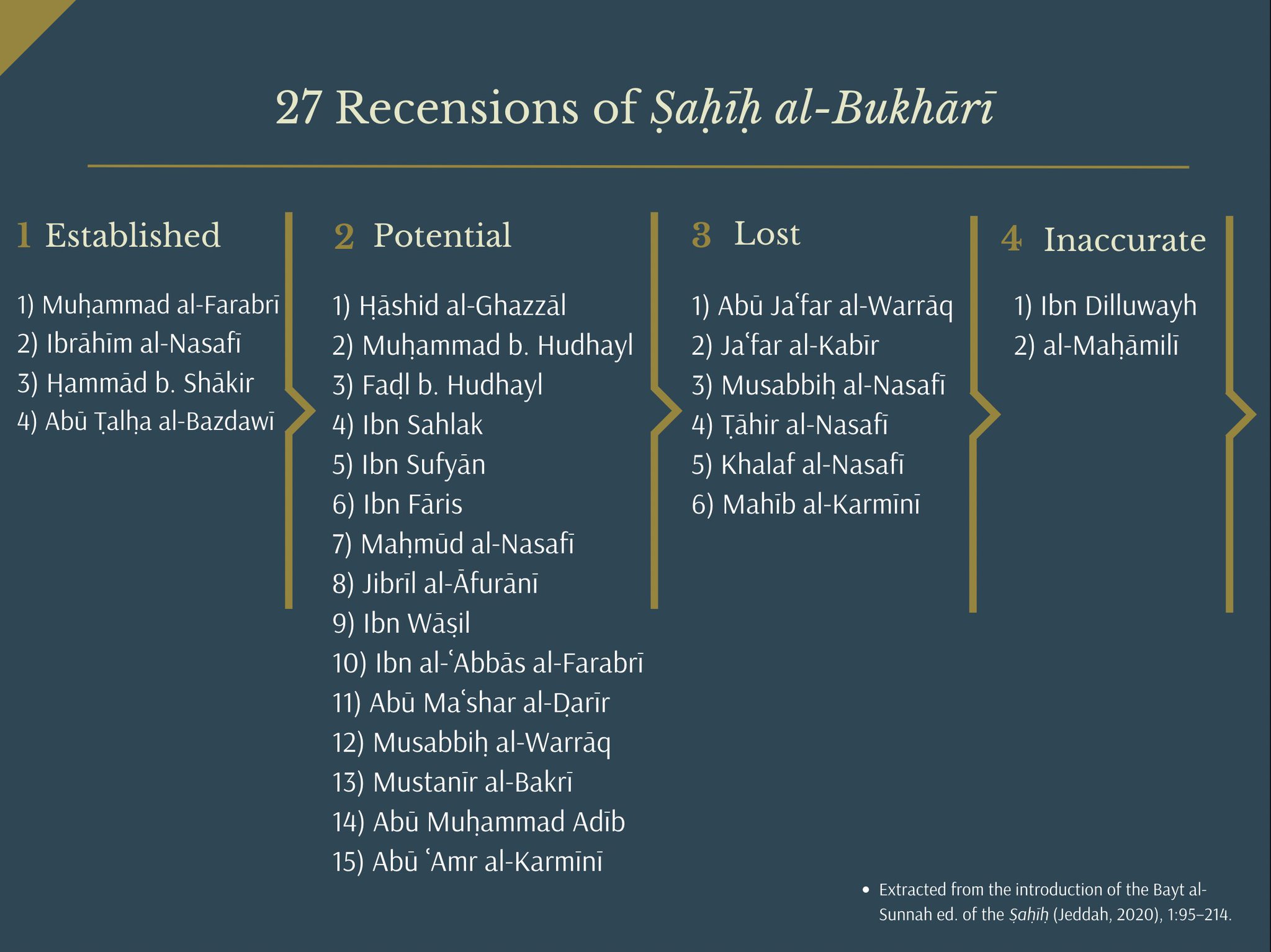 27 Recensions of Ṣaḥīḥ al-Bukhārī

1 Established

1) Muḥammad al-Farabrī
2) Ibrāhīm al-Nasafī
3) Ḥammād b. Shākir
4) Abū Ṭalḥa al-Bazdawī

2 Potential

1) Ḥāshid al-Ghazzāl
2) Muḥammad b. Hudhayl
3) Faḍl b. Hudhayl
4) Ibn Sahlak
5) Ibn Sufyān
6) Ibn Fāris
7) Maḥmūd al-Nasafī
8) Jibrīl al-Āfurānī
9) Ibn Wāṣil
10) Ibn al-ʿAbbās al-Farabrī
11) Abū Maʿshar al-Ḍarīr
12) Musabbiḥ al-Warrāq
13) Mustanīr al-Bakrī
14) Abū Muḥammad Adīb
15) Abū ʿAmr al-Karmīnī

3 Lost

1) Abū Jaʿfar al-Warrāq
2) Jaʿfar al-Kabīr
3) Musabbiḥ al-Nasafī
4) Ṭāhir al-Nasafī
5) Khalaf al-Nasafī
6) Mahīb al-Karmīnī

4 Inaccurate

1) Ibn Dilluwayh
2) al-Maḥāmilī

• Extracted from the introduction of the Bayt al-Sunnah ed. of the Ṣaḥīḥ (Jeddah, 2020), 1:95–214.